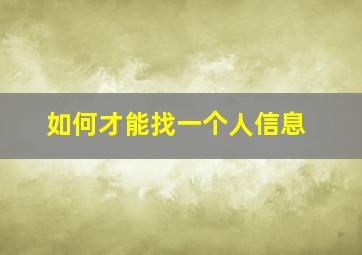 如何才能找一个人信息